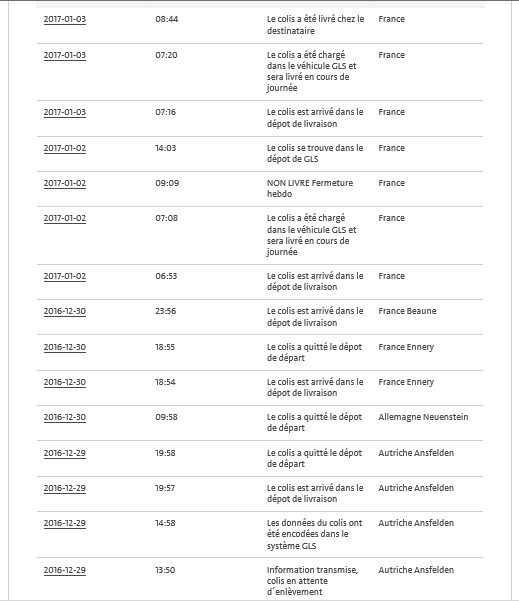 | | | | |
|---|---|---|---|
| 2017-01-03 | 08:44 | Le colis a été livré chez le destinataire | France |
| 2017-01-03 | 07:20 | Le colis a été chargé dans le véhicule GLS et sera livré en cours de journée | France |
| 2017-01-03 | 07:16 | Le colis est arrivé dans le dépot de livraison | France |
| 2017-01-02 | 14:03 | Le colis se trouve dans le dépot de GLS | France |
| 2017-01-02 | 09:09 | NON LIVRE Fermeture hebdo | France |
| 2017-01-02 | 07:08 | Le colis a été chargé dans le véhicule GLS et sera livré en cours de journée | France |
| 2017-01-02 | 06:53 | Le colis est arrivé dans le dépot de livraison | France |
| 2016-12-30 | 23:56 | Le colis est arrivé dans le dépot de livraison | France Beaune |
| 2016-12-30 | 18:55 | Le colis a quitté le dépot de départ | France Ennery |
| 2016-12-30 | 18:54 | Le colis est arrivé dans le dépot de livraison | France Ennery |
| 2016-12-30 | 09:58 | Le colis a quitté le dépot de départ | Allemagne Neuenstein |
| 2016-12-29 | 19:58 | Le colis a quitté le dépot de départ | Autriche Ansfelden |
| 2016-12-29 | 19:57 | Le colis est arrivé dans le dépot de livraison | Autriche Ansfelden |
| 2016-12-29 | 14:58 | Les données du colis ont été encodées dans le système GLS | Autriche Ansfelden |
| 2016-12-29 | 13:50 | Information transmise, colis en attente d´enlèvement | Autriche Ansfelden |